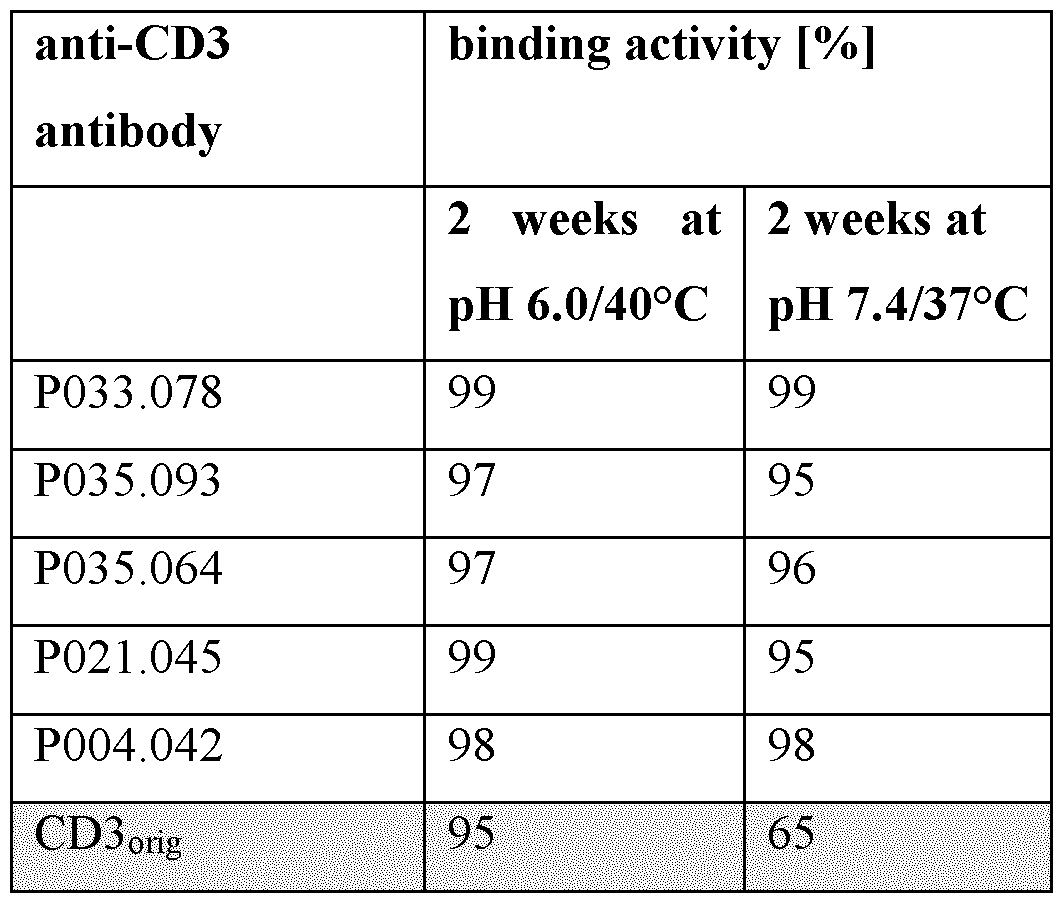 | anti-CD3 antibody | binding activity [%] | |
|---|---|---|
| | 2 weeks at pH 6.0/40°C | 2 weeks at pH 7.4/37°C |
| P033.078 | 99 | 99 |
| P035.093 | 97 | 95 |
| P035.064 | 97 | 96 |
| P021.045 | 99 | 95 |
| P004.042 | 98 | 98 |
| $CD3_{orig}$ | 95 | 65 |